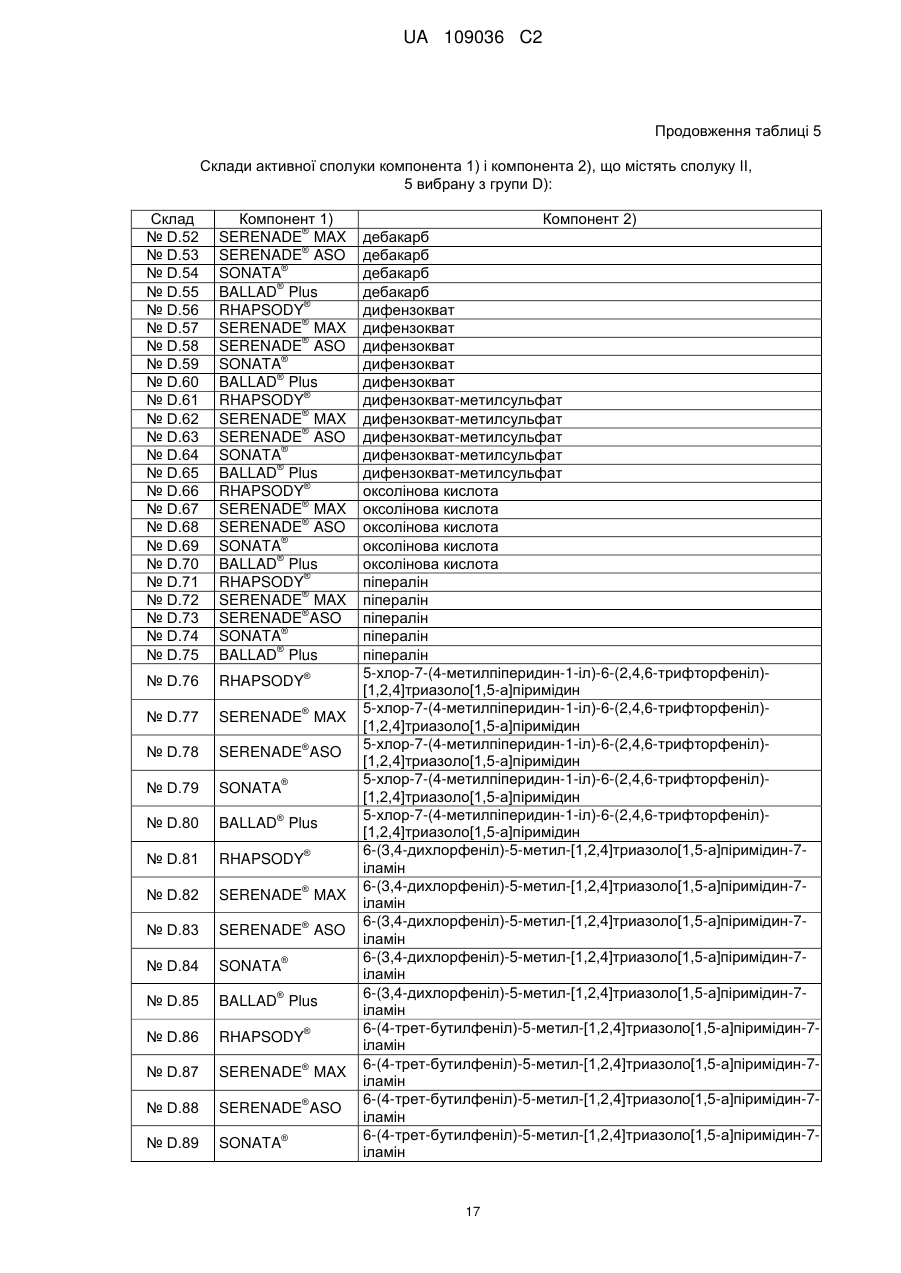 UA 109036 C2

Продовження таблиці 5

Склади активної сполуки компонента 1) і компонента 2), що містять сполуку II, 5 вибрану з групи D):

| Склад | Компонент 1) | Компонент 2) |
|---|---|---|
| № D.52 | SERENADE® MAX | дебакарб |
| № D.53 | SERENADE® ASO | дебакарб |
| № D.54 | SONATA® | дебакарб |
| № D.55 | BALLAD® Plus | дебакарб |
| № D.56 | RHAPSODY® | дифензокват |
| № D.57 | SERENADE® MAX | дифензокват |
| № D.58 | SERENADE® ASO | дифензокват |
| № D.59 | SONATA® | дифензокват |
| № D.60 | BALLAD® Plus | дифензокват |
| № D.61 | RHAPSODY® | дифензокват-метилсульфат |
| № D.62 | SERENADE® MAX | дифензокват-метилсульфат |
| № D.63 | SERENADE® ASO | дифензокват-метилсульфат |
| № D.64 | SONATA® | дифензокват-метилсульфат |
| № D.65 | BALLAD® Plus | дифензокват-метилсульфат |
| № D.66 | RHAPSODY® | оксолінова кислота |
| № D.67 | SERENADE® MAX | оксолінова кислота |
| № D.68 | SERENADE® ASO | оксолінова кислота |
| № D.69 | SONATA® | оксолінова кислота |
| № D.70 | BALLAD® Plus | оксолінова кислота |
| № D.71 | RHAPSODY® | піпералін |
| № D.72 | SERENADE® MAX | піпералін |
| № D.73 | SERENADE®ASO | піпералін |
| № D.74 | SONATA® | піпералін |
| № D.75 | BALLAD® Plus | піпералін |
| № D.76 | RHAPSODY® | 5-хлор-7-(4-метилпіперидин-1-іл)-6-(2,4,6-трифторфеніл)-[1,2,4]триазоло[1,5-а]піримідин |
| № D.77 | SERENADE® MAX | 5-хлор-7-(4-метилпіперидин-1-іл)-6-(2,4,6-трифторфеніл)-[1,2,4]триазоло[1,5-а]піримідин |
| № D.78 | SERENADE®ASO | 5-хлор-7-(4-метилпіперидин-1-іл)-6-(2,4,6-трифторфеніл)-[1,2,4]триазоло[1,5-а]піримідин |
| № D.79 | SONATA® | 5-хлор-7-(4-метилпіперидин-1-іл)-6-(2,4,6-трифторфеніл)-[1,2,4]триазоло[1,5-а]піримідин |
| № D.80 | BALLAD® Plus | 5-хлор-7-(4-метилпіперидин-1-іл)-6-(2,4,6-трифторфеніл)-[1,2,4]триазоло[1,5-а]піримідин |
| № D.81 | RHAPSODY® | 6-(3,4-дихлорфеніл)-5-метил-[1,2,4]триазоло[1,5-а]піримідин-7-іламін |
| № D.82 | SERENADE® MAX | 6-(3,4-дихлорфеніл)-5-метил-[1,2,4]триазоло[1,5-а]піримідин-7-іламін |
| № D.83 | SERENADE® ASO | 6-(3,4-дихлорфеніл)-5-метил-[1,2,4]триазоло[1,5-а]піримідин-7-іламін |
| № D.84 | SONATA® | 6-(3,4-дихлорфеніл)-5-метил-[1,2,4]триазоло[1,5-а]піримідин-7-іламін |
| № D.85 | BALLAD® Plus | 6-(3,4-дихлорфеніл)-5-метил-[1,2,4]триазоло[1,5-а]піримідин-7-іламін |
| № D.86 | RHAPSODY® | 6-(4-трет-бутилфеніл)-5-метил-[1,2,4]триазоло[1,5-а]піримідин-7-іламін |
| № D.87 | SERENADE® MAX | 6-(4-трет-бутилфеніл)-5-метил-[1,2,4]триазоло[1,5-а]піримідин-7-іламін |
| № D.88 | SERENADE®ASO | 6-(4-трет-бутилфеніл)-5-метил-[1,2,4]триазоло[1,5-а]піримідин-7-іламін |
| № D.89 | SONATA® | 6-(4-трет-бутилфеніл)-5-метил-[1,2,4]триазоло[1,5-а]піримідин-7-іламін |

17